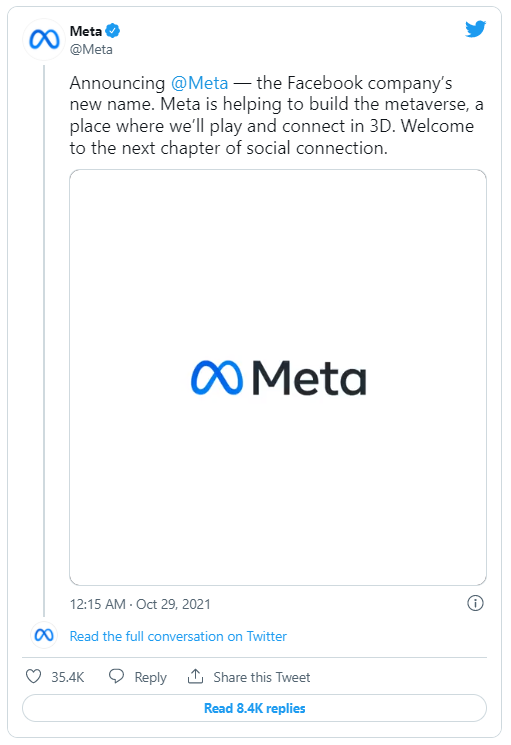 Meta
@Meta

Announcing @Meta — the Facebook company's new name. Meta is helping to build the metaverse, a place where we'll play and connect in 3D. Welcome to the next chapter of social connection.

Meta

12:15 AM · Oct 29, 2021

Read the full conversation on Twitter

35.4K Reply Share this Tweet

Read 8.4K replies